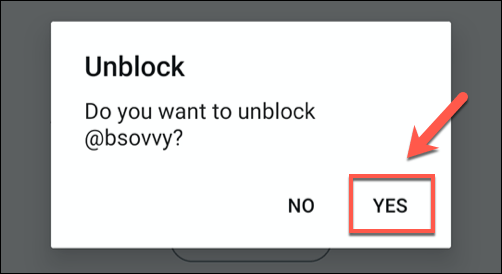 Unblock

Do you want to unblock @bsovvy?

NO YES